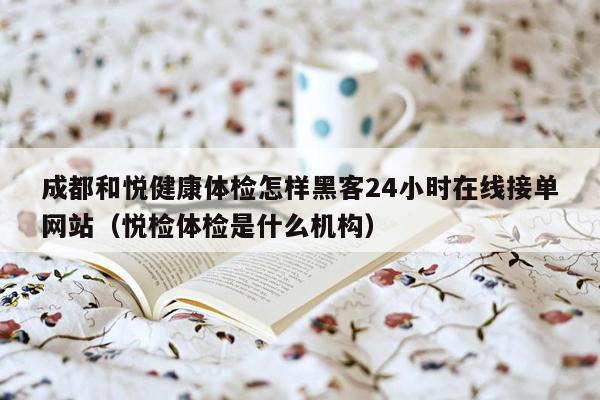 成都和悦健康体检怎样黑客24小时在线接单网站（悦检体检是什么机构）